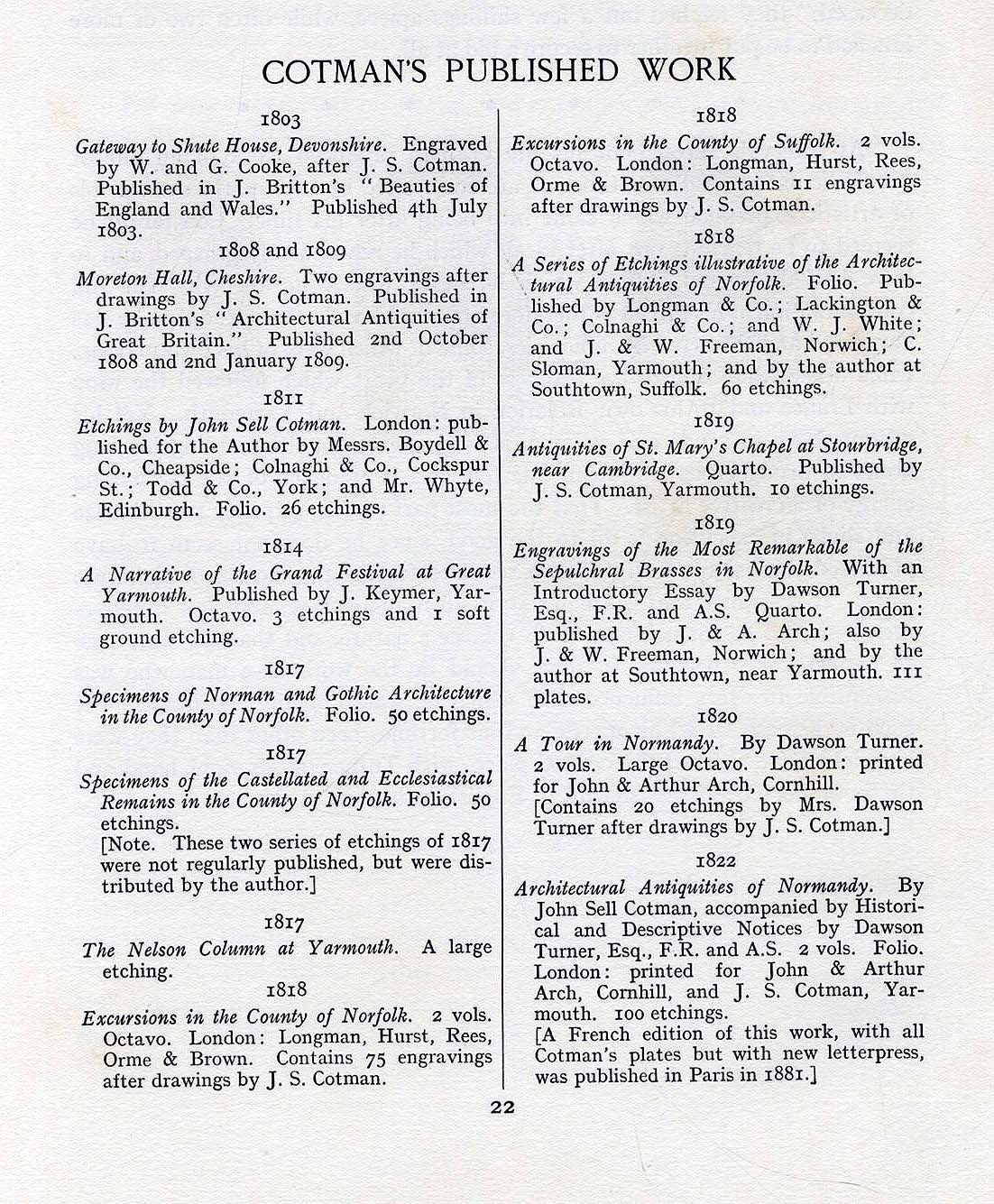 COTMAN'S PUBLISHED WORK

1803

Gateway to Shute House, Devonshire. Engraved by W. and G. Cooke, after J. S. Cotman. Published in J. Britton's "Beauties of England and Wales." Published 4th July 1803.

1808 and 1809

Moreton Hall, Cheshire. Two engravings after drawings by J. S. Cotman. Published in J. Britton's "Architectural Antiquities of Great Britain." Published 2nd October 1808 and 2nd January 1809.

1811

Etchings by John Sell Cotman. London: published for the Author by Messrs. Boydell & Co., Cheapside; Colnaghi & Co., Cockspur St.; Todd & Co., York; and Mr. Whyte, Edinburgh. Folio. 26 etchings.

1814

A Narrative of the Grand Festival at Great Yarmouth. Published by J. Keymer, Yarmouth. Octavo. 3 etchings and 1 soft ground etching.

1817

Specimens of Norman and Gothic Architecture in the County of Norfolk. Folio. 50 etchings.

1817

Specimens of the Castellated and Ecclesiastical Remains in the County of Norfolk. Folio. 50 etchings.
[Note. These two series of etchings of 1817 were not regularly published, but were distributed by the author.]

1817

The Nelson Column at Yarmouth. A large etching.

1818

Excursions in the County of Norfolk. 2 vols. Octavo. London: Longman, Hurst, Rees, Orme & Brown. Contains 75 engravings after drawings by J. S. Cotman.

1818

Excursions in the County of Suffolk. 2 vols. Octavo. London: Longman, Hurst, Rees, Orme & Brown. Contains 11 engravings after drawings by J. S. Cotman.

1818

A Series of Etchings illustrative of the Architectural Antiquities of Norfolk. Folio. Published by Longman & Co.; Lackington & Co.; Colnaghi & Co.; and W. J. White; and J. & W. Freeman, Norwich; C. Sloman, Yarmouth; and by the author at Southtown, Suffolk. 60 etchings.

1819

Antiquities of St. Mary's Chapel at Stourbridge, near Cambridge. Quarto. Published by J. S. Cotman, Yarmouth. 10 etchings.

1819

Engravings of the Most Remarkable of the Sepulchral Brasses in Norfolk. With an Introductory Essay by Dawson Turner, Esq., F.R. and A.S. Quarto. London: published by J. & A. Arch; also by J. & W. Freeman, Norwich; and by the author at Southtown, near Yarmouth. 111 plates.

1820

A Tour in Normandy. By Dawson Turner. 2 vols. Large Octavo. London: printed for John & Arthur Arch, Cornhill.
[Contains 20 etchings by Mrs. Dawson Turner after drawings by J. S. Cotman.]

1822

Architectural Antiquities of Normandy. By John Sell Cotman, accompanied by Historical and Descriptive Notices by Dawson Turner, Esq., F.R. and A.S. 2 vols. Folio. London: printed for John & Arthur Arch, Cornhill, and J. S. Cotman, Yarmouth. 100 etchings.
[A French edition of this work, with all Cotman's plates but with new letterpress, was published in Paris in 1881.]

22